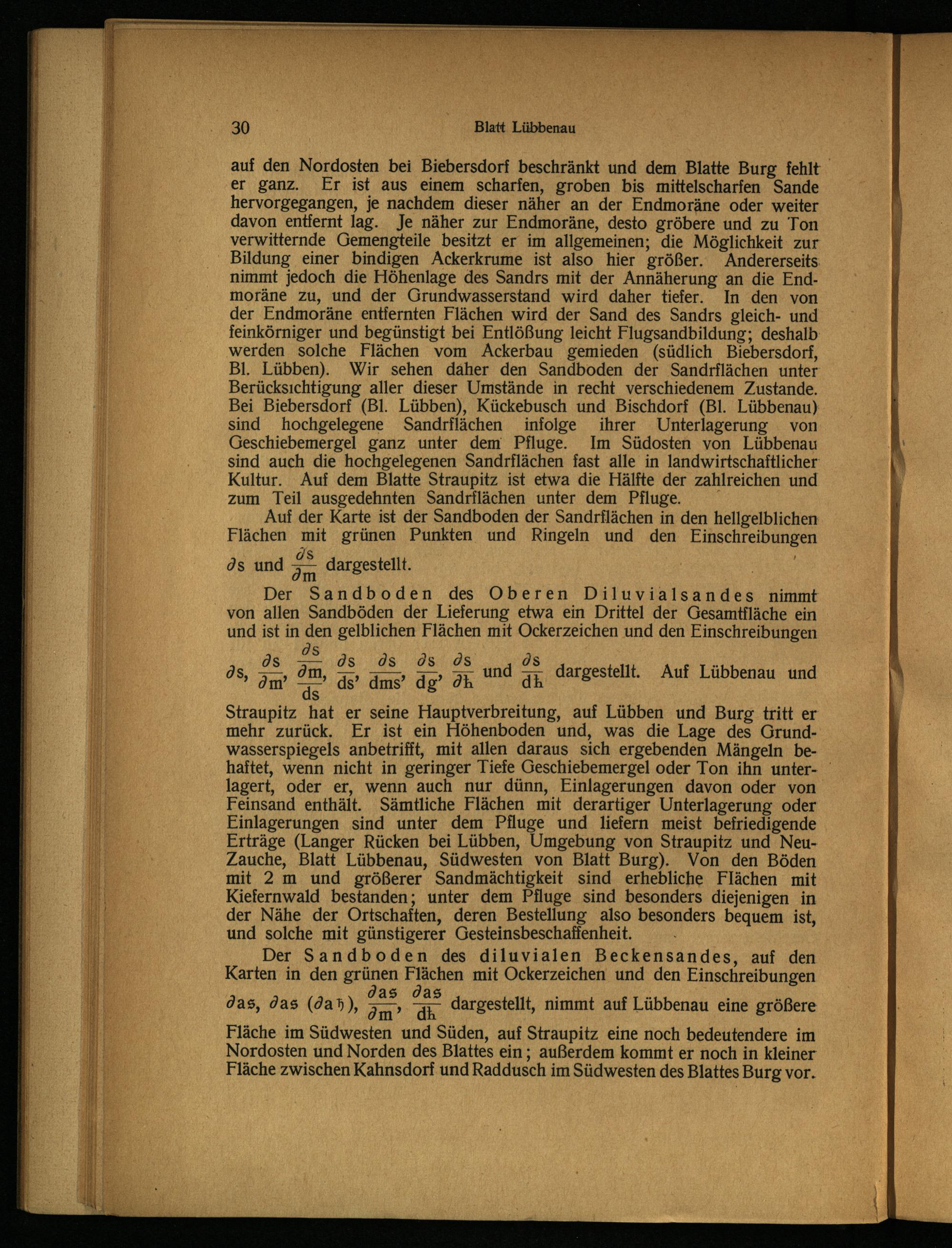 30 Blatt Lübbenau

auf den Nordosten bei Biebersdorf beschränkt und dem Blatte Burg fehlt er ganz. Er ist aus einem scharfen, groben bis mittelscharfen Sande hervorgegangen, je nachdem dieser näher an der Endmoräne oder weiter davon entfernt lag. Je näher zur Endmoräne, desto gröbere und zu Ton verwitternde Gemengteile besitzt er im allgemeinen; die Möglichkeit zur Bildung einer bindigen Ackerkrume ist also hier größer. Andererseits nimmt jedoch die Höhenlage des Sandrs mit der Annäherung an die Endmoräne zu, und der Grundwasserstand wird daher tiefer. In den von der Endmoräne entfernten Flächen wird der Sand des Sandrs gleich- und feinkörniger und begünstigt bei Entlößung leicht Flugsandbildung; deshalb werden solche Flächen vom Ackerbau gemieden (südlich Biebersdorf, Bl. Lübben). Wir sehen daher den Sandboden der Sandrflächen unter Berücksichtigung aller dieser Umstände in recht verschiedenem Zustande. Bei Biebersdorf (Bl. Lübben), Kückebusch und Bischdorf (Bl. Lübbenau) sind hochgelegene Sandrflächen infolge ihrer Unterlagerung von Geschiebemergel ganz unter dem Pfluge. Im Südosten von Lübbenau sind auch die hochgelegenen Sandrflächen fast alle in landwirtschaftlicher Kultur. Auf dem Blatte Straupitz ist etwa die Hälfte der zahlreichen und zum Teil ausgedehnten Sandrflächen unter dem Pfluge.

Auf der Karte ist der Sandboden der Sandrflächen in den hellgelblichen Flächen mit grünen Punkten und Ringeln und den Einschreibungen $\partial s$ und $\frac{\partial s}{\partial m}$ dargestellt.

Der Sandboden des Oberen Diluvialsandes nimmt von allen Sandböden der Lieferung etwa ein Drittel der Gesamtfläche ein und ist in den gelblichen Flächen mit Ockerzeichen und den Einschreibungen $\partial s$, $\frac{\partial s}{\partial m}$, $\frac{\frac{\partial s}{\partial m}}{ds}$, $\frac{\partial s}{ds}$, $\frac{\partial s}{dms}$, $\frac{\partial s}{dg}$, $\frac{\partial s}{\partial h}$ und $\frac{\partial s}{dh}$ dargestellt. Auf Lübbenau und Straupitz hat er seine Hauptverbreitung, auf Lübben und Burg tritt er mehr zurück. Er ist ein Höhenboden und, was die Lage des Grundwasserspiegels anbetrifft, mit allen daraus sich ergebenden Mängeln behaftet, wenn nicht in geringer Tiefe Geschiebemergel oder Ton ihn unterlagert, oder er, wenn auch nur dünn, Einlagerungen davon oder von Feinsand enthält. Sämtliche Flächen mit derartiger Unterlagerung oder Einlagerungen sind unter dem Pfluge und liefern meist befriedigende Erträge (Langer Rücken bei Lübben, Umgebung von Straupitz und Neu-Zauche, Blatt Lübbenau, Südwesten von Blatt Burg). Von den Böden mit 2 m und größerer Sandmächtigkeit sind erhebliche Flächen mit Kiefernwald bestanden; unter dem Pfluge sind besonders diejenigen in der Nähe der Ortschaften, deren Bestellung also besonders bequem ist, und solche mit günstigerer Gesteinsbeschaffenheit.

Der Sandboden des diluvialen Beckensandes, auf den Karten in den grünen Flächen mit Ockerzeichen und den Einschreibungen $\partial as$, $\partial as$ ($\partial ah$), $\frac{\partial as}{\partial m}$, $\frac{\partial as}{dh}$ dargestellt, nimmt auf Lübbenau eine größere Fläche im Südwesten und Süden, auf Straupitz eine noch bedeutendere im Nordosten und Norden des Blattes ein; außerdem kommt er noch in kleiner Fläche zwischen Kahnsdorf und Raddusch im Südwesten des Blattes Burg vor.